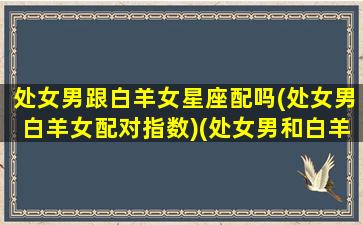 处女男跟白羊女星座配吗(处女男白羊女配对指数)(处女男和白羊